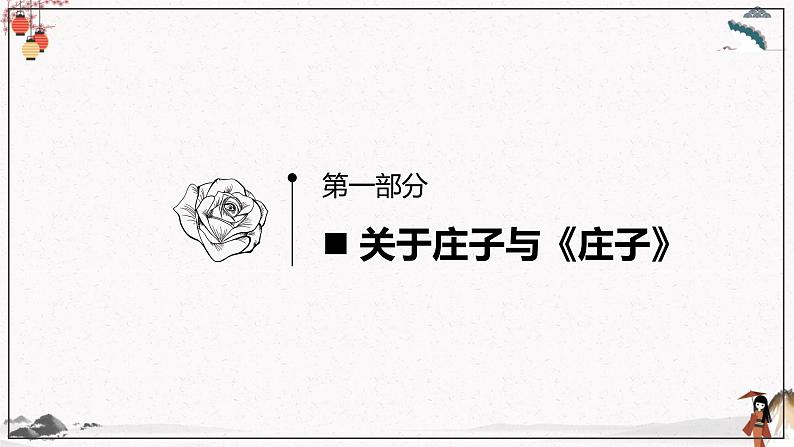 第一部分

■ 关于庄子与《庄子》